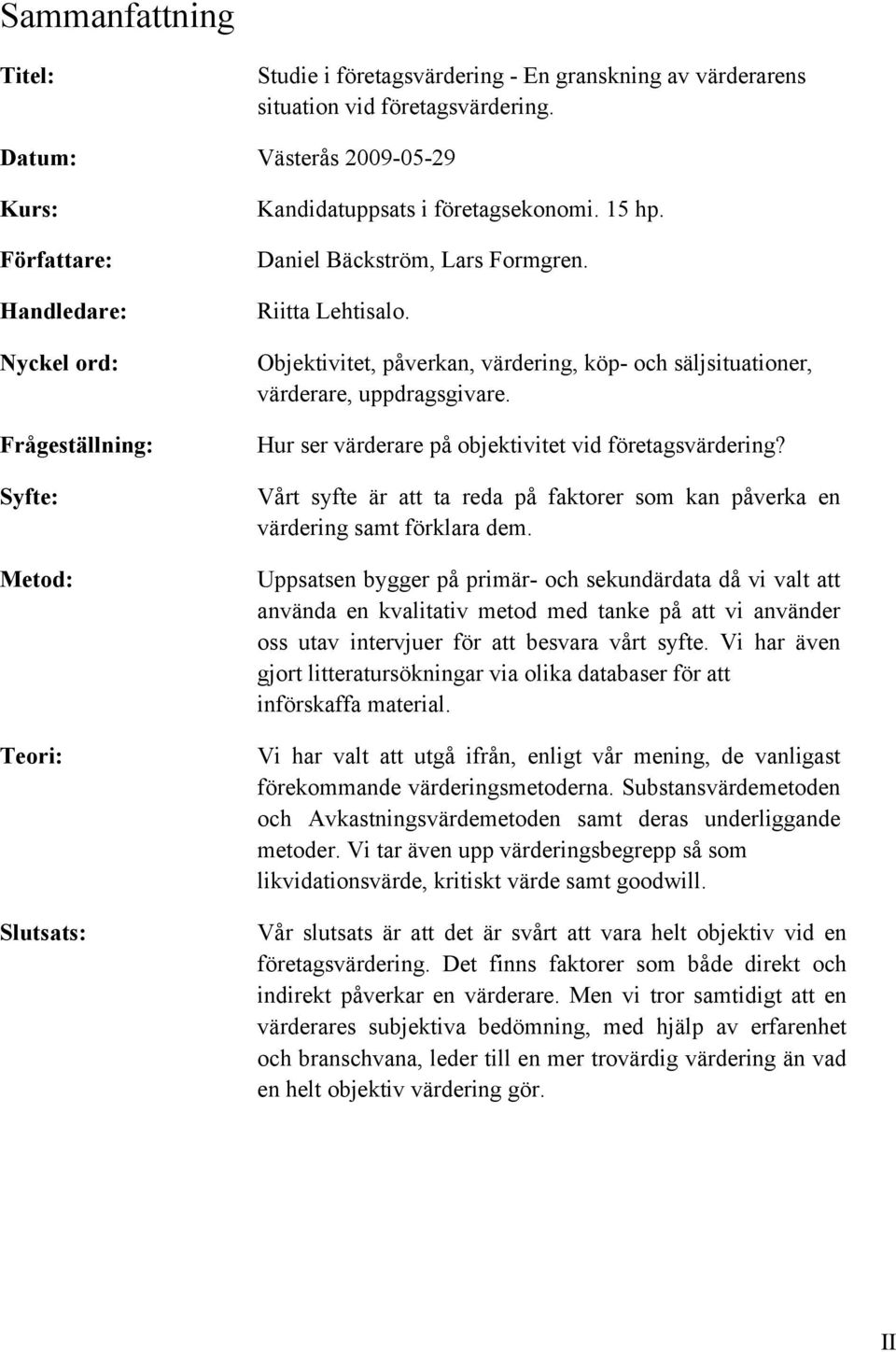 Sammanfattning

Titel: Studie i företagsvärdering - En granskning av värderarens situation vid företagsvärdering.

Datum: Västerås 2009-05-29

Kurs: Kandidatuppsats i företagsekonomi. 15 hp.

Författare: Daniel Bäckström, Lars Formgren.

Handledare: Riitta Lehtisalo.

Nyckel ord: Objektivitet, påverkan, värdering, köp- och säljsituationer, värderare, uppdragsgivare.

Frågeställning: Hur ser värderare på objektivitet vid företagsvärdering?

Syfte: Vårt syfte är att ta reda på faktorer som kan påverka en värdering samt förklara dem.

Metod: Uppsatsen bygger på primär- och sekundärdata då vi valt att använda en kvalitativ metod med tanke på att vi använder oss utav intervjuer för att besvara vårt syfte. Vi har även gjort litteratursökningar via olika databaser för att införskaffa material.

Teori: Vi har valt att utgå ifrån, enligt vår mening, de vanligast förekommande värderingsmetoderna. Substansvärdemetoden och Avkastningsvärdemetoden samt deras underliggande metoder. Vi tar även upp värderingsbegrepp så som likvidationsvärde, kritiskt värde samt goodwill.

Slutsats: Vår slutsats är att det är svårt att vara helt objektiv vid en företagsvärdering. Det finns faktorer som både direkt och indirekt påverkar en värderare. Men vi tror samtidigt att en värderares subjektiva bedömning, med hjälp av erfarenhet och branschvana, leder till en mer trovärdig värdering än vad en helt objektiv värdering gör.

II